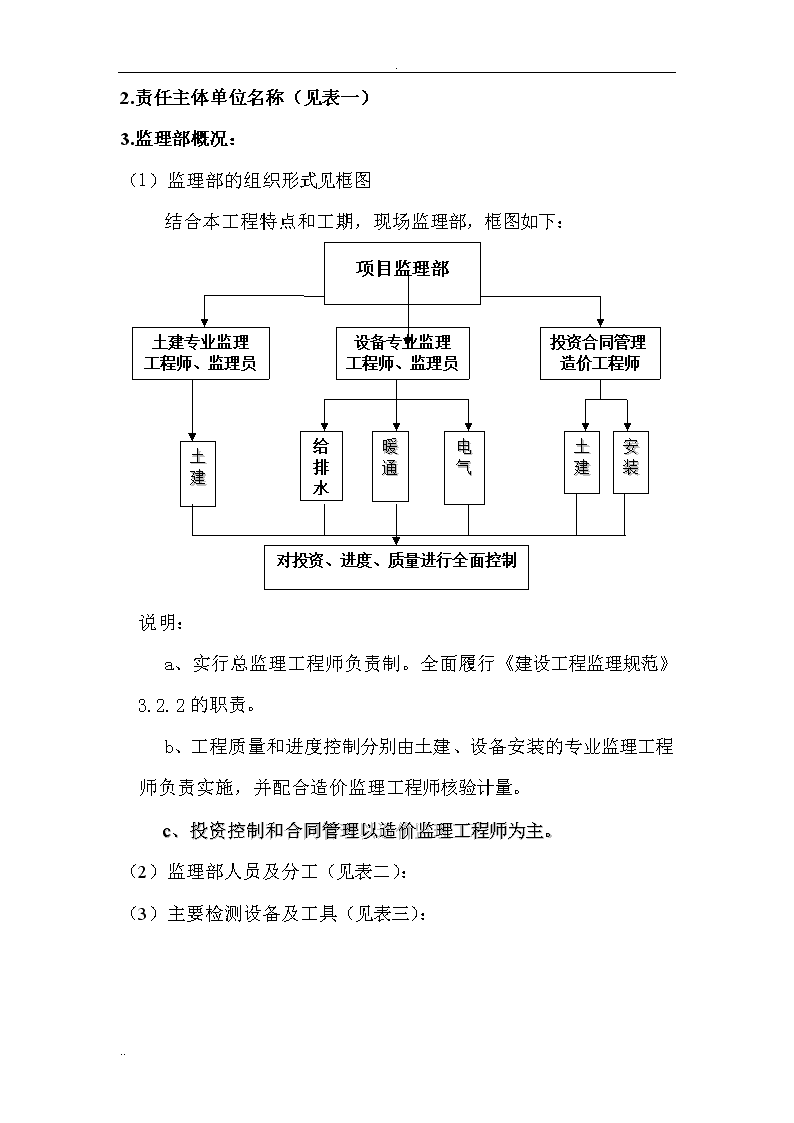 .

2.责任主体单位名称（见表一）

3.监理部概况：

（1）监理部的组织形式见框图

结合本工程特点和工期，现场监理部，框图如下：

项目监理部

土建专业监理工程师、监理员

设备专业监理工程师、监理员

投资合同管理造价工程师

土建

给排水

暖通

电气

土建

安装

对投资、进度、质量进行全面控制

说明：

a、实行总监理工程师负责制。全面履行《建设工程监理规范》3.2.2的职责。

b、工程质量和进度控制分别由土建、设备安装的专业监理工程师负责实施，并配合造价监理工程师核验计量。

c、投资控制和合同管理以造价监理工程师为主。

（2）监理部人员及分工（见表二）：

（3）主要检测设备及工具（见表三）：

..